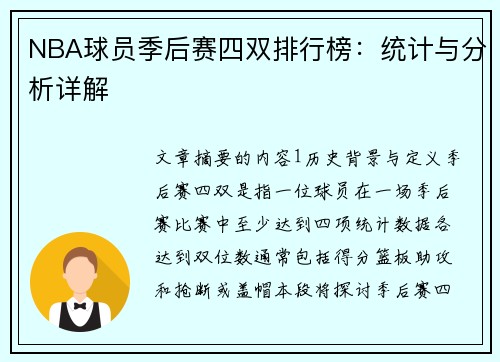 NBA球员季后赛四双排行榜：统计与分析详解

文章摘要的内容1历史背景与定义季后赛四双是指一位球员在一场季后赛比赛中至少达到四项统计数据各达到双位数通常包括得分篮板助攻和抢断或盖帽本段将探讨季后赛四